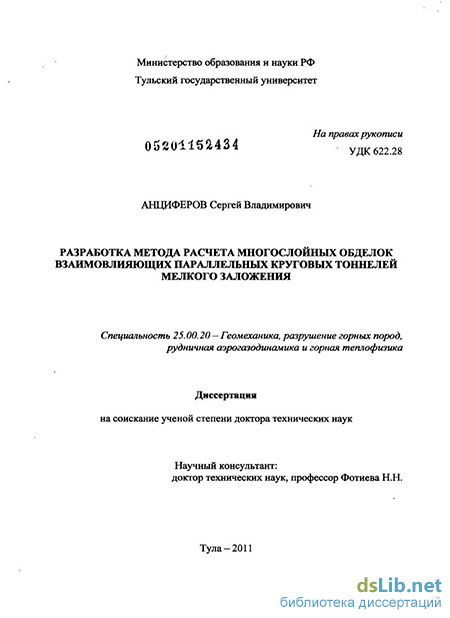 Министерство образования и науки РФ
Тульский государственный университет

05201152434

На правах рукописи
УДК 622.28

АНЦИФЕРОВ Сергей Владимирович

РАЗРАБОТКА МЕТОДА РАСЧЕТА МНОГОСЛОЙНЫХ ОБДЕЛОК ВЗАИМОВЛИЯЮЩИХ ПАРАЛЛЕЛЬНЫХ КРУГОВЫХ ТОННЕЛЕЙ МЕЛКОГО ЗАЛОЖЕНИЯ

Специальность 25.00.20 – Геомеханика, разрушение горных пород, рудничная аэрогазодинамика и горная теплофизика

Диссертация

на соискание ученой степени доктора технических наук

Научный консультант:
доктор технических наук, профессор Фотиева Н.Н.

Тула – 2011

dsLib.net
библиотека диссертаций